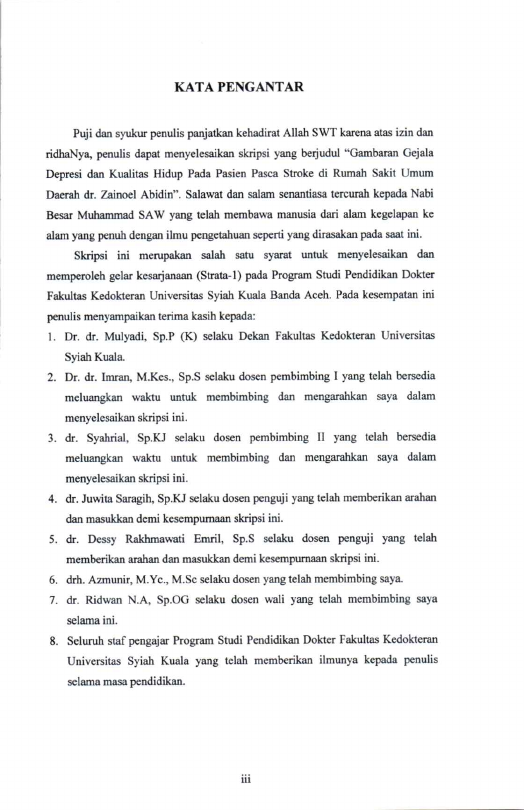 KATA PENGANTAR

Puji dan syukur penulis panjatkan kehadirat Allah SWT karena atas izin dan ridhaNya, penulis dapat menyelesaikan skripsi yang berjudul "Gambaran Gejala Depresi dan Kualitas Hidup Pada Pasien Pasca Stroke di Rumah Sakit Umum Daerah dr. Zainoel Abidin". Salawat dan salam senantiasa tercurah kepada Nabi Besar Muhammad SAW yang telah membawa manusia dari alam kegelapan ke alam yang penuh dengan ilmu pengetahuan seperti yang dirasakan pada saat ini.

Skripsi ini merupakan salah satu syarat untuk menyelesaikan dan memperoleh gelar kesarjanaan (Strata-1) pada Program Studi Pendidikan Dokter Fakultas Kedokteran Universitas Syiah Kuala Banda Aceh. Pada kesempatan ini penulis menyampaikan terima kasih kepada:

1. Dr. dr. Mulyadi, Sp.P (K) selaku Dekan Fakultas Kedokteran Universitas Syiah Kuala.
2. Dr. dr. Imran, M.Kes., Sp.S selaku dosen pembimbing I yang telah bersedia meluangkan waktu untuk membimbing dan mengarahkan saya dalam menyelesaikan skripsi ini.
3. dr. Syahrial, Sp.KJ selaku dosen pembimbing II yang telah bersedia meluangkan waktu untuk membimbing dan mengarahkan saya dalam menyelesaikan skripsi ini.
4. dr. Juwita Saragih, Sp.KJ selaku dosen penguji yang telah memberikan arahan dan masukkan demi kesempurnaan skripsi ini.
5. dr. Dessy Rakhmawati Emril, Sp.S selaku dosen penguji yang telah memberikan arahan dan masukkan demi kesempurnaan skripsi ini.
6. drh. Azmunir, M.Yc., M.Sc selaku dosen yang telah membimbing saya.
7. dr. Ridwan N.A, Sp.OG selaku dosen wali yang telah membimbing saya selama ini.
8. Seluruh staf pengajar Program Studi Pendidikan Dokter Fakultas Kedokteran Universitas Syiah Kuala yang telah memberikan ilmunya kepada penulis selama masa pendidikan.

iii